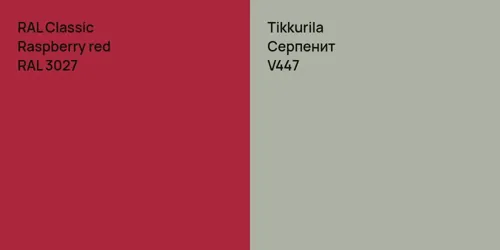 RAL Classic
Raspberry red
RAL 3027

Tikkurila
Серпенит
V447